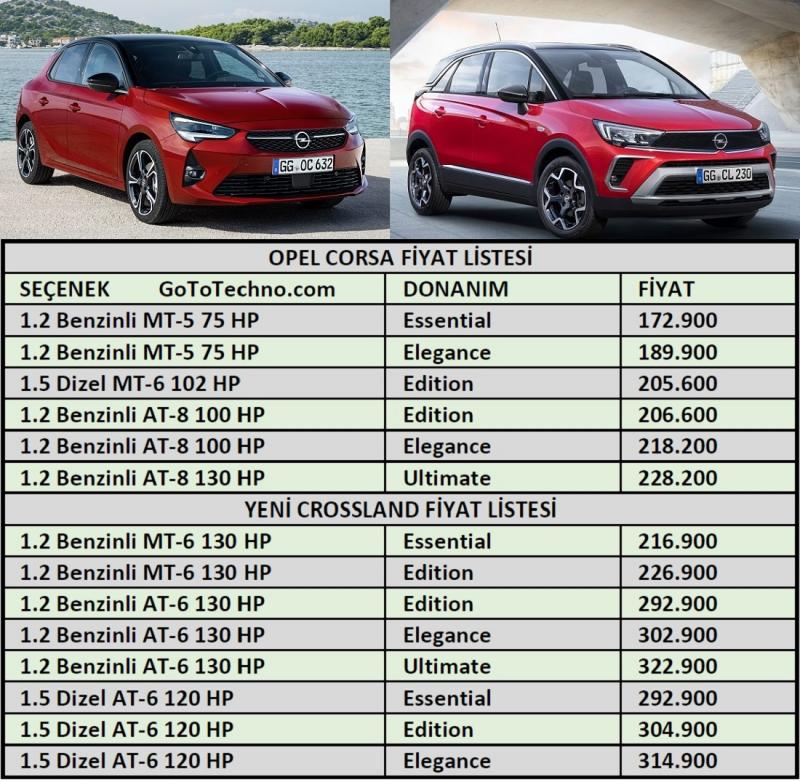 GG OC 632

GG CL 230

| OPEL CORSA FİYAT LİSTESİ | | |
|---|---|---|
| SEÇENEK GoToTechno.com | DONANIM | FİYAT |
| 1.2 Benzinli MT-5 75 HP | Essential | 172.900 |
| 1.2 Benzinli MT-5 75 HP | Elegance | 189.900 |
| 1.5 Dizel MT-6 102 HP | Edition | 205.600 |
| 1.2 Benzinli AT-8 100 HP | Edition | 206.600 |
| 1.2 Benzinli AT-8 100 HP | Elegance | 218.200 |
| 1.2 Benzinli AT-8 130 HP | Ultimate | 228.200 |
| YENİ CROSSLAND FİYAT LİSTESİ | | |
| 1.2 Benzinli MT-6 130 HP | Essential | 216.900 |
| 1.2 Benzinli MT-6 130 HP | Edition | 226.900 |
| 1.2 Benzinli AT-6 130 HP | Edition | 292.900 |
| 1.2 Benzinli AT-6 130 HP | Elegance | 302.900 |
| 1.2 Benzinli AT-6 130 HP | Ultimate | 322.900 |
| 1.5 Dizel AT-6 120 HP | Essential | 292.900 |
| 1.5 Dizel AT-6 120 HP | Edition | 304.900 |
| 1.5 Dizel AT-6 120 HP | Elegance | 314.900 |